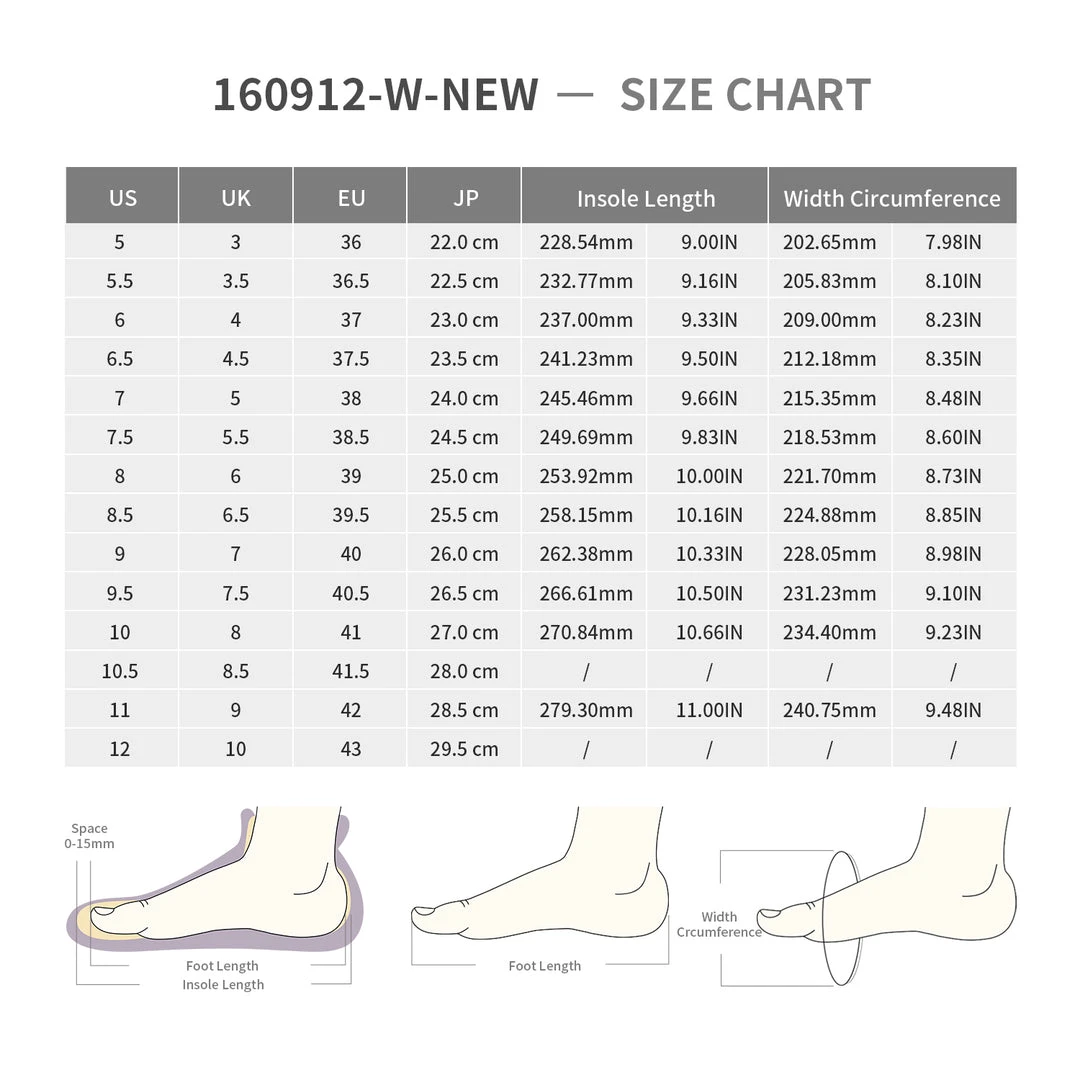 160912-W-NEW — SIZE CHART

| US | UK | EU | JP | Insole Length | | Width Circumference | |
|---|---|---|---|---|---|---|---|
| 5 | 3 | 36 | 22.0 cm | 228.54mm | 9.00IN | 202.65mm | 7.98IN |
| 5.5 | 3.5 | 36.5 | 22.5 cm | 232.77mm | 9.16IN | 205.83mm | 8.10IN |
| 6 | 4 | 37 | 23.0 cm | 237.00mm | 9.33IN | 209.00mm | 8.23IN |
| 6.5 | 4.5 | 37.5 | 23.5 cm | 241.23mm | 9.50IN | 212.18mm | 8.35IN |
| 7 | 5 | 38 | 24.0 cm | 245.46mm | 9.66IN | 215.35mm | 8.48IN |
| 7.5 | 5.5 | 38.5 | 24.5 cm | 249.69mm | 9.83IN | 218.53mm | 8.60IN |
| 8 | 6 | 39 | 25.0 cm | 253.92mm | 10.00IN | 221.70mm | 8.73IN |
| 8.5 | 6.5 | 39.5 | 25.5 cm | 258.15mm | 10.16IN | 224.88mm | 8.85IN |
| 9 | 7 | 40 | 26.0 cm | 262.38mm | 10.33IN | 228.05mm | 8.98IN |
| 9.5 | 7.5 | 40.5 | 26.5 cm | 266.61mm | 10.50IN | 231.23mm | 9.10IN |
| 10 | 8 | 41 | 27.0 cm | 270.84mm | 10.66IN | 234.40mm | 9.23IN |
| 10.5 | 8.5 | 41.5 | 28.0 cm | / | / | / | / |
| 11 | 9 | 42 | 28.5 cm | 279.30mm | 11.00IN | 240.75mm | 9.48IN |
| 12 | 10 | 43 | 29.5 cm | / | / | / | / |

Space 0-15mm

Foot Length
Insole Length

Foot Length

Width Crcumference